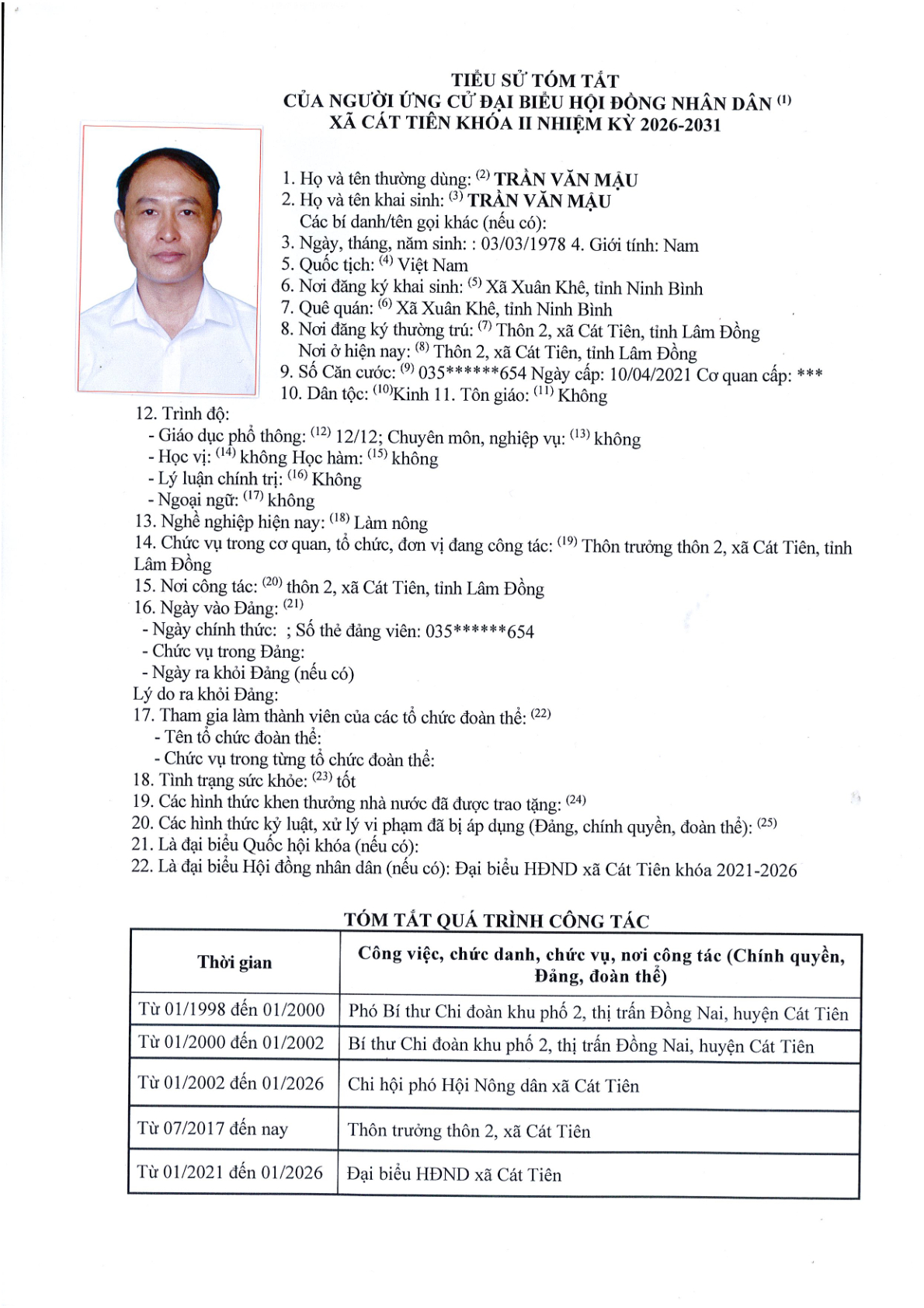 TIỂU SỬ TÓM TẮT
CỦA NGƯỜI ỨNG CỬ ĐẠI BIỂU HỘI ĐỒNG NHÂN DÂN $^{(1)}$
XÃ CÁT TIÊN KHÓA II NHIỆM KỲ 2026-2031

1. Họ và tên thường dùng: $^{(2)}$ TRẦN VĂN MẬU
2. Họ và tên khai sinh: $^{(3)}$ TRẦN VĂN MẬU
Các bí danh/tên gọi khác (nếu có):
3. Ngày, tháng, năm sinh: : 03/03/1978 4. Giới tính: Nam
5. Quốc tịch: $^{(4)}$ Việt Nam
6. Nơi đăng ký khai sinh: $^{(5)}$ Xã Xuân Khê, tỉnh Ninh Bình
7. Quê quán: $^{(6)}$ Xã Xuân Khê, tỉnh Ninh Bình
8. Nơi đăng ký thường trú: $^{(7)}$ Thôn 2, xã Cát Tiên, tỉnh Lâm Đồng
Nơi ở hiện nay: $^{(8)}$ Thôn 2, xã Cát Tiên, tỉnh Lâm Đồng
9. Số Căn cước: $^{(9)}$ 035******654 Ngày cấp: 10/04/2021 Cơ quan cấp: ***
10. Dân tộc: $^{(10)}$Kinh 11. Tôn giáo: $^{(11)}$ Không
12. Trình độ:
- Giáo dục phổ thông: $^{(12)}$ 12/12; Chuyên môn, nghiệp vụ: $^{(13)}$ không
- Học vị: $^{(14)}$ không Học hàm: $^{(15)}$ không
- Lý luận chính trị: $^{(16)}$ Không
- Ngoại ngữ: $^{(17)}$ không
13. Nghề nghiệp hiện nay: $^{(18)}$ Làm nông
14. Chức vụ trong cơ quan, tổ chức, đơn vị đang công tác: $^{(19)}$ Thôn trưởng thôn 2, xã Cát Tiên, tỉnh Lâm Đồng
15. Nơi công tác: $^{(20)}$ thôn 2, xã Cát Tiên, tỉnh Lâm Đồng
16. Ngày vào Đảng: $^{(21)}$
- Ngày chính thức: ; Số thẻ đảng viên: 035******654
- Chức vụ trong Đảng:
- Ngày ra khỏi Đảng (nếu có)
Lý do ra khỏi Đảng:
17. Tham gia làm thành viên của các tổ chức đoàn thể: $^{(22)}$
- Tên tổ chức đoàn thể:
- Chức vụ trong từng tổ chức đoàn thể:
18. Tình trạng sức khỏe: $^{(23)}$ tốt
19. Các hình thức khen thưởng nhà nước đã được trao tặng: $^{(24)}$
20. Các hình thức kỷ luật, xử lý vi phạm đã bị áp dụng (Đảng, chính quyền, đoàn thể): $^{(25)}$
21. Là đại biểu Quốc hội khóa (nếu có):
22. Là đại biểu Hội đồng nhân dân (nếu có): Đại biểu HĐND xã Cát Tiên khóa 2021-2026

TÓM TẮT QUÁ TRÌNH CÔNG TÁC

| Thời gian | Công việc, chức danh, chức vụ, nơi công tác (Chính quyền, Đảng, đoàn thể) |
|---|---|
| Từ 01/1998 đến 01/2000 | Phó Bí thư Chi đoàn khu phố 2, thị trấn Đồng Nai, huyện Cát Tiên |
| Từ 01/2000 đến 01/2002 | Bí thư Chi đoàn khu phố 2, thị trấn Đồng Nai, huyện Cát Tiên |
| Từ 01/2002 đến 01/2026 | Chi hội phó Hội Nông dân xã Cát Tiên |
| Từ 07/2017 đến nay | Thôn trưởng thôn 2, xã Cát Tiên |
| Từ 01/2021 đến 01/2026 | Đại biểu HĐND xã Cát Tiên |